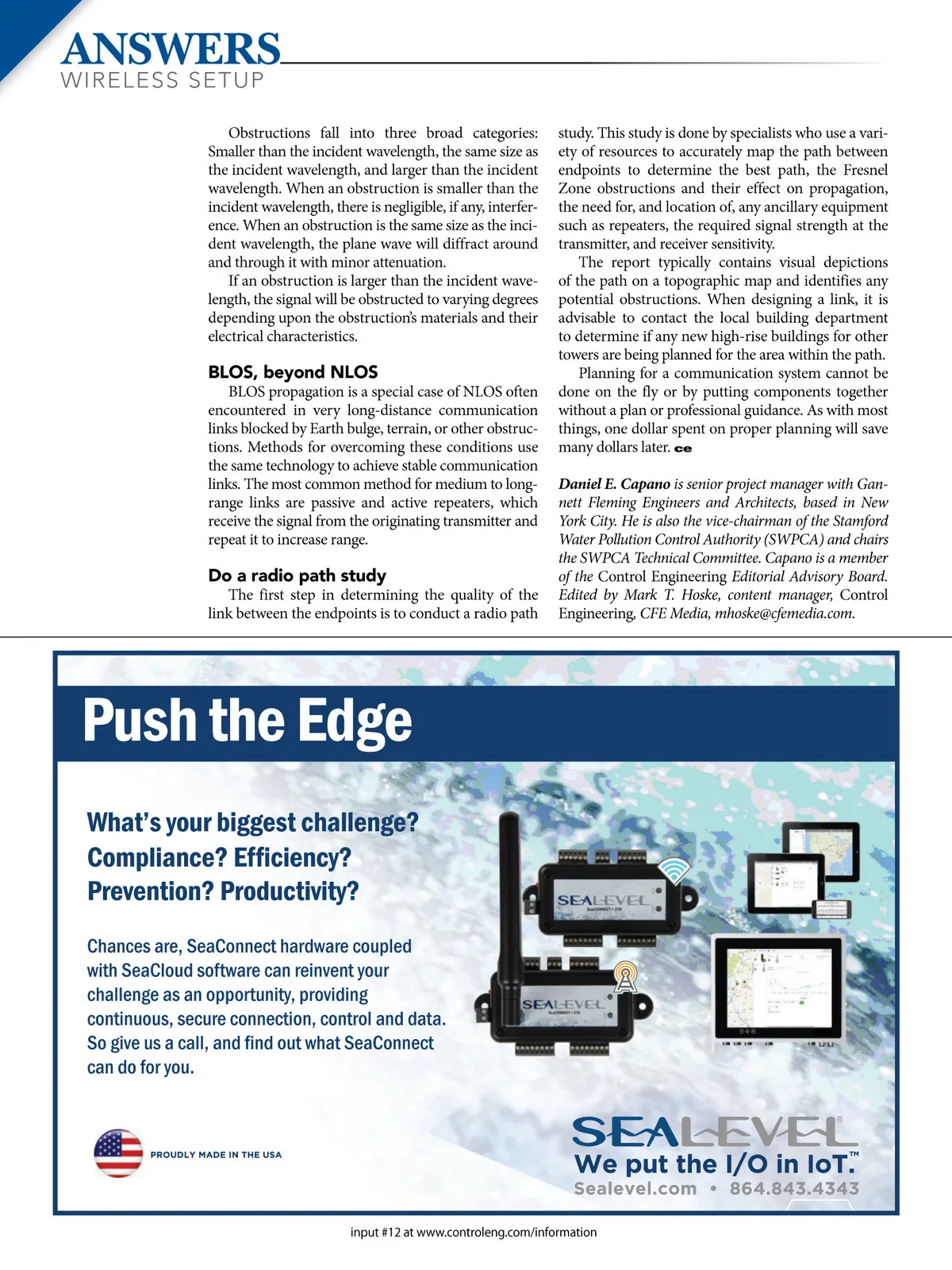 ANSWERS
WIRELESS SETUP

Obstructions fall into three broad categories: Smaller than the incident wavelength, the same size as the incident wavelength, and larger than the incident wavelength. When an obstruction is smaller than the incident wavelength, there is negligible, if any, interference. When an obstruction is the same size as the incident wavelength, the plane wave will diffract around and through it with minor attenuation.

If an obstruction is larger than the incident wavelength, the signal will be obstructed to varying degrees depending upon the obstruction's materials and their electrical characteristics.

BLOS, beyond NLOS

BLOS propagation is a special case of NLOS often encountered in very long-distance communication links blocked by Earth bulge, terrain, or other obstructions. Methods for overcoming these conditions use the same technology to achieve stable communication links. The most common method for medium to long-range links are passive and active repeaters, which receive the signal from the originating transmitter and repeat it to increase range.

Do a radio path study

The first step in determining the quality of the link between the endpoints is to conduct a radio path study. This study is done by specialists who use a variety of resources to accurately map the path between endpoints to determine the best path, the Fresnel Zone obstructions and their effect on propagation, the need for, and location of, any ancillary equipment such as repeaters, the required signal strength at the transmitter, and receiver sensitivity.

The report typically contains visual depictions of the path on a topographic map and identifies any potential obstructions. When designing a link, it is advisable to contact the local building department to determine if any new high-rise buildings for other towers are being planned for the area within the path.

Planning for a communication system cannot be done on the fly or by putting components together without a plan or professional guidance. As with most things, one dollar spent on proper planning will save many dollars later. ce

Daniel E. Capano is senior project manager with Gannett Fleming Engineers and Architects, based in New York City. He is also the vice-chairman of the Stamford Water Pollution Control Authority (SWPCA) and chairs the SWPCA Technical Committee. Capano is a member of the Control Engineering Editorial Advisory Board. Edited by Mark T. Hoske, content manager, Control Engineering, CFE Media, mhoske@cfemedia.com.

Push the Edge

What's your biggest challenge? Compliance? Efficiency? Prevention? Productivity?

Chances are, SeaConnect hardware coupled with SeaCloud software can reinvent your challenge as an opportunity, providing continuous, secure connection, control and data. So give us a call, and find out what SeaConnect can do for you.

SEALEVEL
SEALEVEL

PROUDLY MADE IN THE USA

SEALEVEL®
We put the I/O in IoT.™
Sealevel.com • 864.843.4343

input #12 at www.controleng.com/information